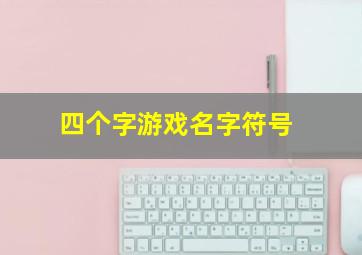 四个字游戏名字符号